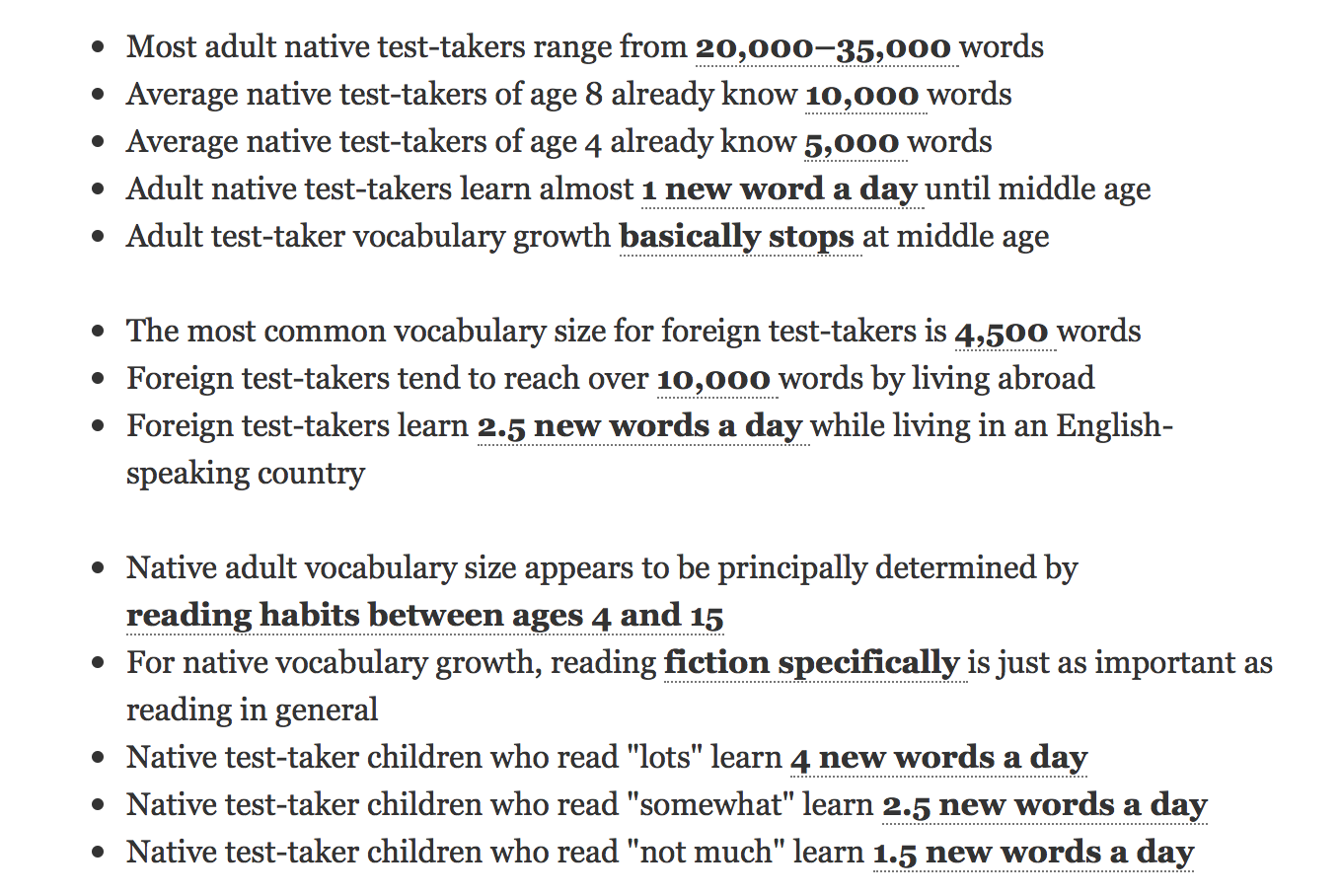 - Most adult native test-takers range from 20,000–35,000 words
- Average native test-takers of age 8 already know 10,000 words
- Average native test-takers of age 4 already know 5,000 words
- Adult native test-takers learn almost 1 new word a day until middle age
- Adult test-taker vocabulary growth basically stops at middle age

- The most common vocabulary size for foreign test-takers is 4,500 words
- Foreign test-takers tend to reach over 10,000 words by living abroad
- Foreign test-takers learn 2.5 new words a day while living in an English-speaking country

- Native adult vocabulary size appears to be principally determined by reading habits between ages 4 and 15
- For native vocabulary growth, reading fiction specifically is just as important as reading in general
- Native test-taker children who read "lots" learn 4 new words a day
- Native test-taker children who read "somewhat" learn 2.5 new words a day
- Native test-taker children who read "not much" learn 1.5 new words a day